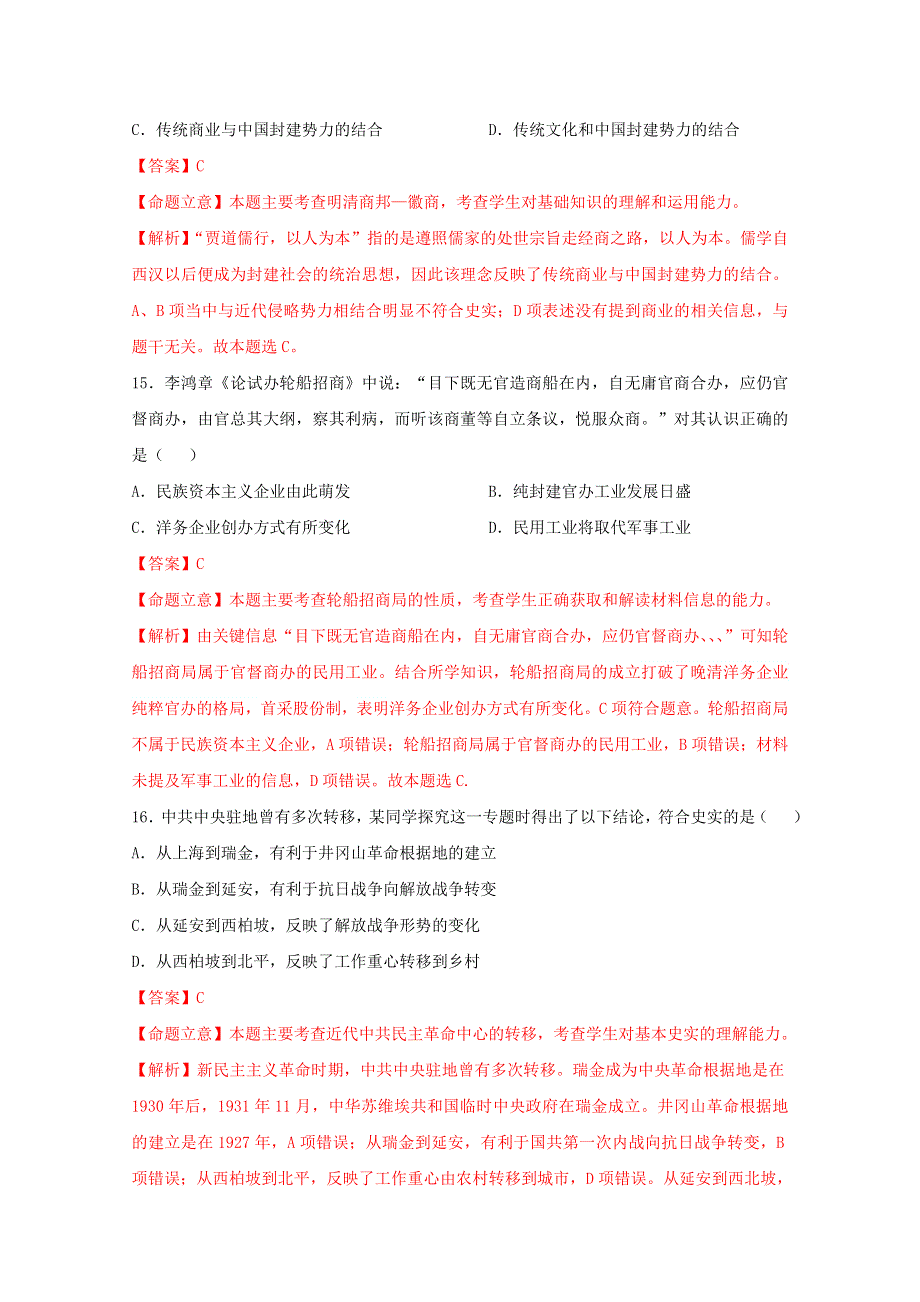 C．传统商业与中国封建势力的结合　　　　　　D．传统文化和中国封建势力的结合

【答案】C

【命题立意】本题主要考查明清商邦—徽商，考查学生对基础知识的理解和运用能力。

【解析】“贾道儒行，以人为本”指的是遵照儒家的处世宗旨走经商之路，以人为本。儒学自西汉以后便成为封建社会的统治思想，因此该理念反映了传统商业与中国封建势力的结合。A、B项当中与近代侵略势力相结合明显不符合史实；D项表述没有提到商业的相关信息，与题干无关。故本题选C。

15．李鸿章《论试办轮船招商》中说：“目下既无官造商船在内，自无庸官商合办，应仍官督商办，由官总其大纲，察其利病，而听该商董等自立条议，悦服众商。”对其认识正确的是（　　）

A．民族资本主义企业由此萌发　　　　　　B．纯封建官办工业发展日盛

C．洋务企业创办方式有所变化　　　　　　D．民用工业将取代军事工业

【答案】C

【命题立意】本题主要考查轮船招商局的性质，考查学生正确获取和解读材料信息的能力。

【解析】由关键信息“目下既无官造商船在内，自无庸官商合办，应仍官督商办、、、”可知轮船招商局属于官督商办的民用工业。结合所学知识，轮船招商局的成立打破了晚清洋务企业纯粹官办的格局，首采股份制，表明洋务企业创办方式有所变化。C项符合题意。轮船招商局不属于民族资本主义企业，A项错误；轮船招商局属于官督商办的民用工业，B项错误；材料未提及军事工业的信息，D项错误。故本题选C.

16．中共中央驻地曾有多次转移，某同学探究这一专题时得出了以下结论，符合史实的是（　　）

A．从上海到瑞金，有利于井冈山革命根据地的建立

B．从瑞金到延安，有利于抗日战争向解放战争转变

C．从延安到西柏坡，反映了解放战争形势的变化

D．从西柏坡到北平，反映了工作重心转移到乡村

【答案】C

【命题立意】本题主要考查近代中共民主革命中心的转移，考查学生对基本史实的理解能力。

【解析】新民主主义革命时期，中共中央驻地曾有多次转移。瑞金成为中央革命根据地是在1930年后，1931年11月，中华苏维埃共和国临时中央政府在瑞金成立。井冈山革命根据地的建立是在1927年，A项错误；从瑞金到延安，有利于国共第一次内战向抗日战争转变，B项错误；从西柏坡到北平，反映了工作重心由农村转移到城市，D项错误。从延安到西北坡，